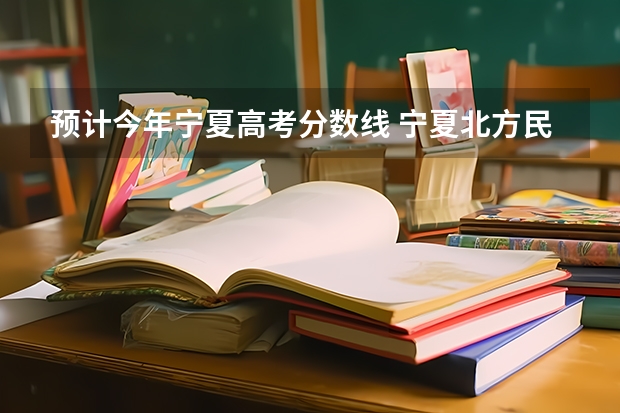 预计今年宁夏高考分数线 宁夏北方民